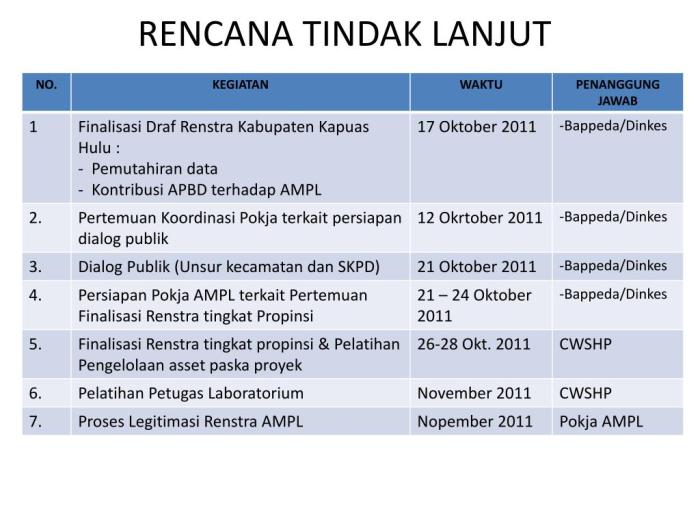 RENCANA TINDAK LANJUT

| NO. | KEGIATAN | WAKTU | PENANGGUNG JAWAB |
|---|---|---|---|
| 1 | Finalisasi Draf Renstra Kabupaten Kapuas Hulu : - Pemutahiran data - Kontribusi APBD terhadap AMPL | 17 Oktober 2011 | -Bappeda/Dinkes |
| 2. | Pertemuan Koordinasi Pokja terkait persiapan dialog publik | 12 Okrtober 2011 | -Bappeda/Dinkes |
| 3. | Dialog Publik (Unsur kecamatan dan SKPD) | 21 Oktober 2011 | -Bappeda/Dinkes |
| 4. | Persiapan Pokja AMPL terkait Pertemuan Finalisasi Renstra tingkat Propinsi | 21 – 24 Oktober 2011 | -Bappeda/Dinkes |
| 5. | Finalisasi Renstra tingkat propinsi & Pelatihan Pengelolaan asset paska proyek | 26-28 Okt. 2011 | CWSHP |
| 6. | Pelatihan Petugas Laboratorium | November 2011 | CWSHP |
| 7. | Proses Legitimasi Renstra AMPL | Nopember 2011 | Pokja AMPL |